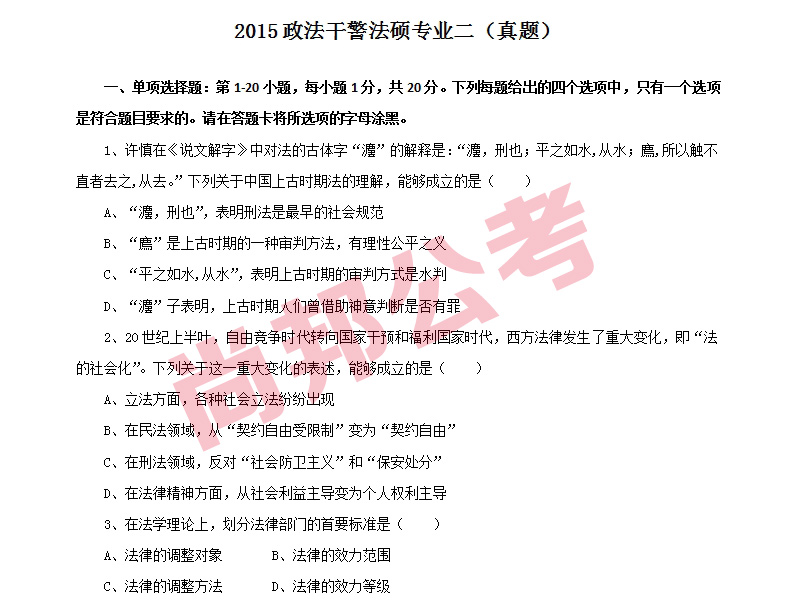 2015 政法干警法硕专业二（真题）

一、单项选择题：第 1-20 小题，每小题 1 分，共 20 分。下列每题给出的四个选项中，只有一个选项是符合题目要求的。请在答题卡将所选项的字母涂黑。

1、许慎在《说文解字》中对法的古体字“灋”的解释是：“灋，刑也；平之如水，从水；廌，所以触不直者去之，从去。”下列关于中国上古时期法的理解，能够成立的是（　　）

A、“灋，刑也”，表明刑法是最早的社会规范

B、“廌”是上古时期的一种审判方法，有理性公平之义

C、“平之如水，从水”，表明上古时期的审判方式是水判

D、“灋”子表明，上古时期人们曾借助神意判断是否有罪

2、20 世纪上半叶，自由竞争时代转向国家干预和福利国家时代，西方法律发生了重大变化，即“法的社会化”。下列关于这一重大变化的表述，能够成立的是（　　）

A、立法方面，各种社会立法纷纷出现

B、在民法领域，从“契约自由受限制”变为“契约自由”

C、在刑法领域，反对“社会防卫主义”和“保安处分”

D、在法律精神方面，从社会利益主导变为个人权利主导

3、在法学理论上，划分法律部门的首要标准是（　　）

A、法律的调整对象　　B、法律的效力范围

C、法律的调整方法　　D、法律的效力等级

尚邦公考